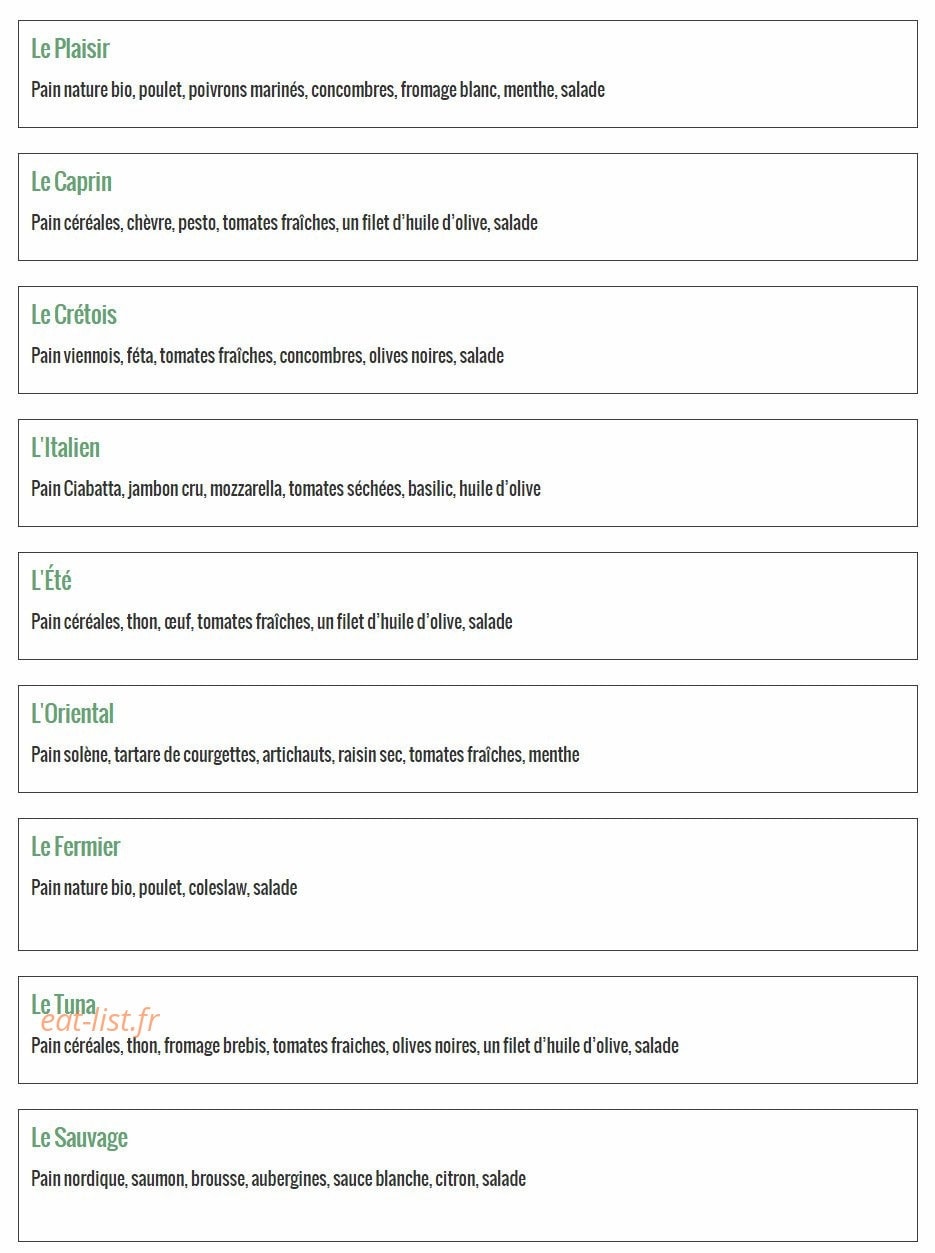 Le Plaisir

Pain nature bio, poulet, poivrons marinés, concombres, fromage blanc, menthe, salade

Le Caprin

Pain céréales, chèvre, pesto, tomates fraîches, un filet d'huile d'olive, salade

Le Crétois

Pain viennois, féta, tomates fraîches, concombres, olives noires, salade

L'Italien

Pain Ciabatta, jambon cru, mozzarella, tomates séchées, basilic, huile d'olive

L'Été

Pain céréales, thon, œuf, tomates fraîches, un filet d'huile d'olive, salade

L'Oriental

Pain solène, tartare de courgettes, artichauts, raisin sec, tomates fraîches, menthe

Le Fermier

Pain nature bio, poulet, coleslaw, salade

Le Tuna

eat-list.fr

Pain céréales, thon, fromage brebis, tomates fraiches, olives noires, un filet d'huile d'olive, salade

Le Sauvage

Pain nordique, saumon, brousse, aubergines, sauce blanche, citron, salade